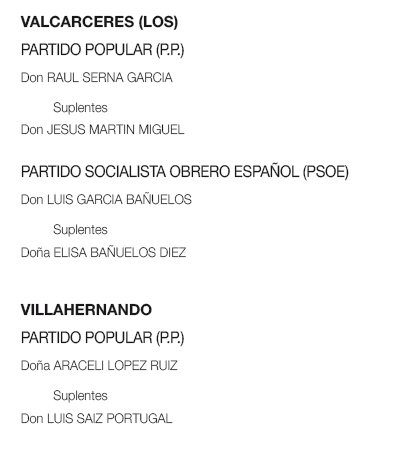 VALCARCERES (LOS)

PARTIDO POPULAR (P.P.)

Don RAUL SERNA GARCIA

Suplentes

Don JESUS MARTIN MIGUEL

PARTIDO SOCIALISTA OBRERO ESPAÑOL (PSOE)

Don LUIS GARCIA BAÑUELOS

Suplentes

Doña ELISA BAÑUELOS DIEZ

VILLAHERNANDO

PARTIDO POPULAR (P.P.)

Doña ARACELI LOPEZ RUIZ

Suplentes

Don LUIS SAIZ PORTUGAL